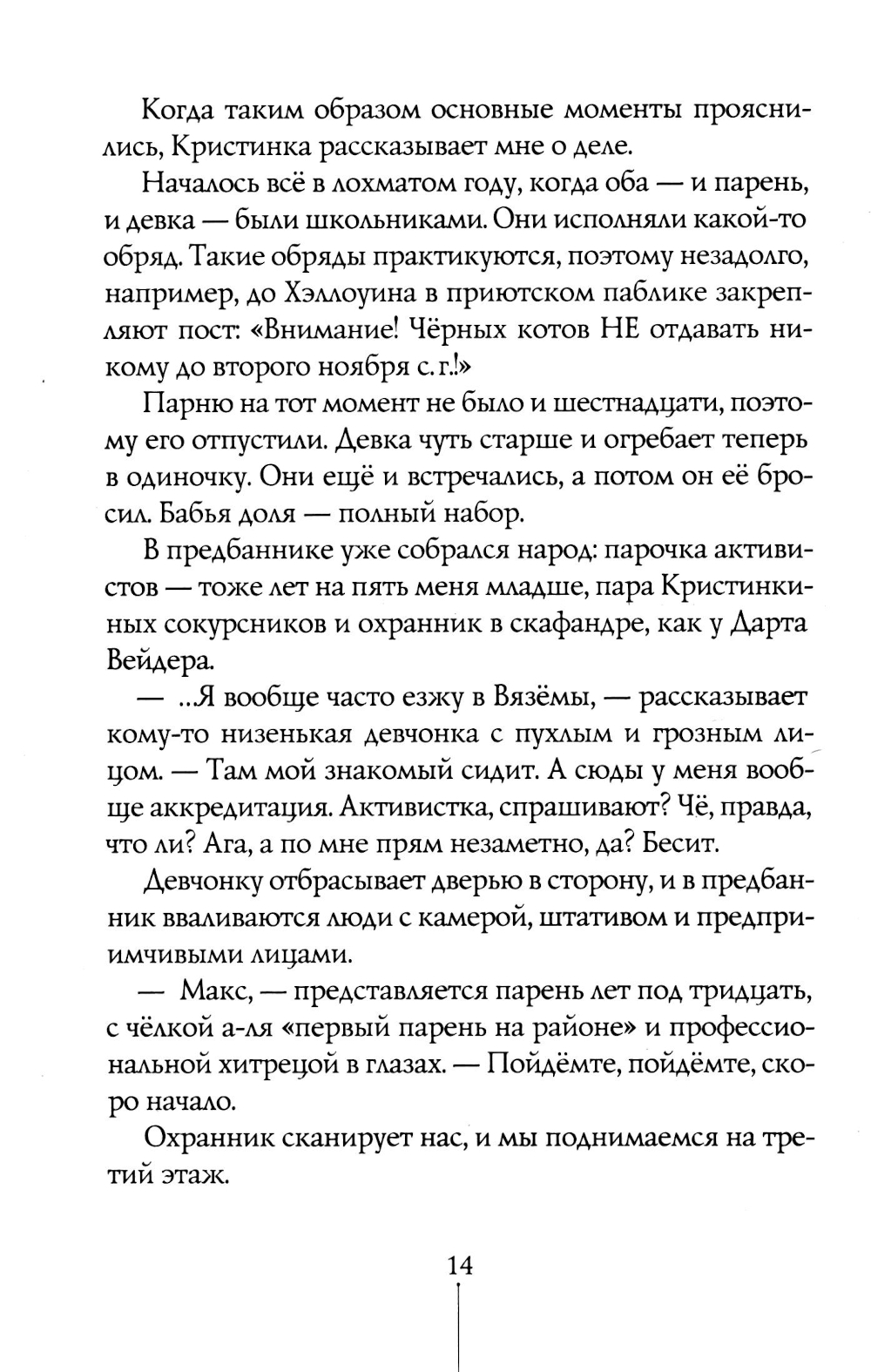 Когда таким образом основные моменты прояснились, Кристинка рассказывает мне о деле.

Началось всё в лохматом году, когда оба — и парень, и девка — были школьниками. Они исполняли какой-то обряд. Такие обряды практикуются, поэтому незадолго, например, до Хэллоуина в приютском паблике закрепляют пост: «Внимание! Чёрных котов НЕ отдавать никому до второго ноября с. г.!»

Парню на тот момент не было и шестнадцати, поэтому его отпустили. Девка чуть старше и огребает теперь в одиночку. Они ещё и встречались, а потом он её бросил. Бабья доля — полный набор.

В предбаннике уже собрался народ: парочка активистов — тоже лет на пять меня младше, пара Кристинкиных сокурсников и охранник в скафандре, как у Дарта Вейдера.

— ...Я вообще часто езжу в Вязёмы, — рассказывает кому-то низенькая девчонка с пухлым и грозным лицом. — Там мой знакомый сидит. А сюды у меня вообще аккредитация. Активистка, спрашивают? Чё, правда, что ли? Ага, а по мне прям незаметно, да? Бесит.

Девчонку отбрасывает дверью в сторону, и в предбанник вваливаются люди с камерой, штативом и предприимчивыми лицами.

— Макс, — представляется парень лет под тридцать, с чёлкой а-ля «первый парень на районе» и профессиональной хитрецой в глазах. — Пойдёмте, пойдёмте, скоро начало.

Охранник сканирует нас, и мы поднимаемся на третий этаж.

14